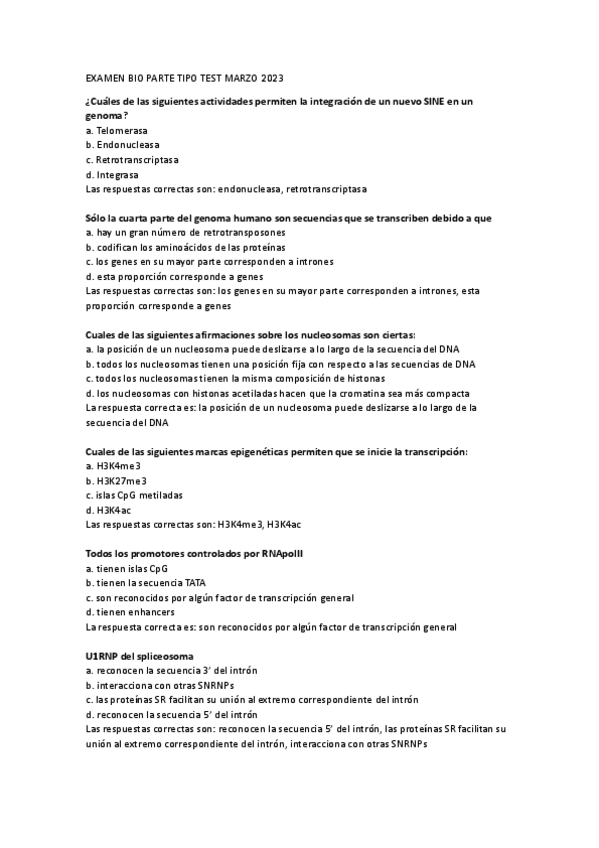 EXAMEN BIO PARTE TIPO TEST MARZO 2023

¿Cuáles de las siguientes actividades permiten la integración de un nuevo SINE en un genoma?
a. Telomerasa
b. Endonucleasa
c. Retrotranscriptasa
d. Integrasa
Las respuestas correctas son: endonucleasa, retrotranscriptasa

Sólo la cuarta parte del genoma humano son secuencias que se transcriben debido a que
a. hay un gran número de retrotransposones
b. codifican los aminoácidos de las proteínas
c. los genes en su mayor parte corresponden a intrones
d. esta proporción corresponde a genes
Las respuestas correctas son: los genes en su mayor parte corresponden a intrones, esta proporción corresponde a genes

Cuales de las siguientes afirmaciones sobre los nucleosomas son ciertas:
a. la posición de un nucleosoma puede deslizarse a lo largo de la secuencia del DNA
b. todos los nucleosomas tienen una posición fija con respecto a las secuencias de DNA
c. todos los nucleosomas tienen la misma composición de histonas
d. los nucleosomas con histonas acetiladas hacen que la cromatina sea más compacta
La respuesta correcta es: la posición de un nucleosoma puede deslizarse a lo largo de la secuencia del DNA

Cuales de las siguientes marcas epigenéticas permiten que se inicie la transcripción:
a. H3K4me3
b. H3K27me3
c. islas CpG metiladas
d. H3K4ac
Las respuestas correctas son: H3K4me3, H3K4ac

Todos los promotores controlados por RNApolII
a. tienen islas CpG
b. tienen la secuencia TATA
c. son reconocidos por algún factor de transcripción general
d. tienen enhancers
La respuesta correcta es: son reconocidos por algún factor de transcripción general

U1RNP del spliceosoma
a. reconocen la secuencia 3' del intrón
b. interacciona con otras SNRNPs
c. las proteínas SR facilitan su unión al extremo correspondiente del intrón
d. reconocen la secuencia 5' del intrón
Las respuestas correctas son: reconocen la secuencia 5' del intrón, las proteínas SR facilitan su unión al extremo correspondiente del intrón, interacciona con otras SNRNPs